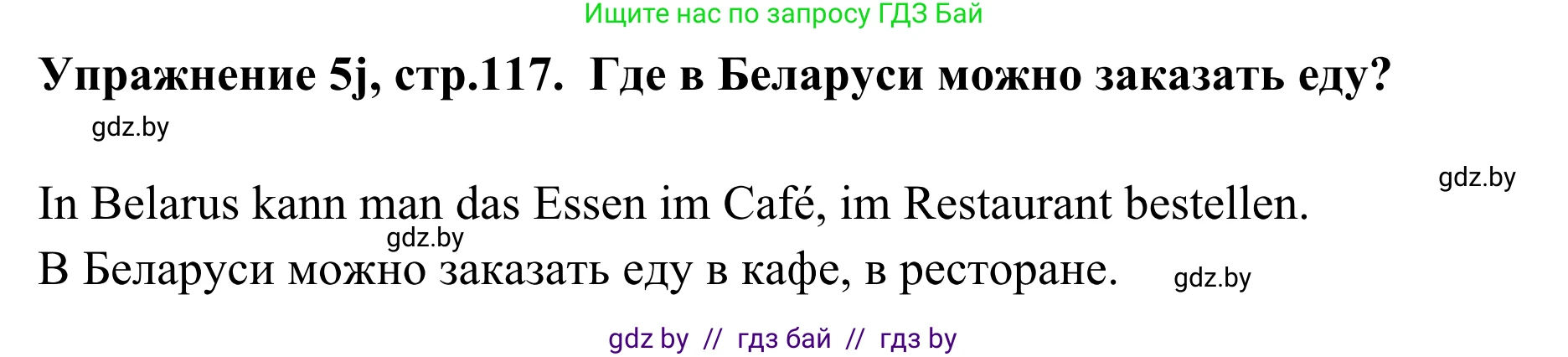 Ищите нас по запросу ГДЗ Бай

Упражнение 5j, стр.117. Где в Беларуси можно заказать еду?

gdz.by

gdz.by

In Belarus kann man das Essen im Café, im Restaurant bestellen.

gdz.by

В Беларуси можно заказать еду в кафе, в ресторане.

gdz.by

gdz by // гдз бай // гдз by